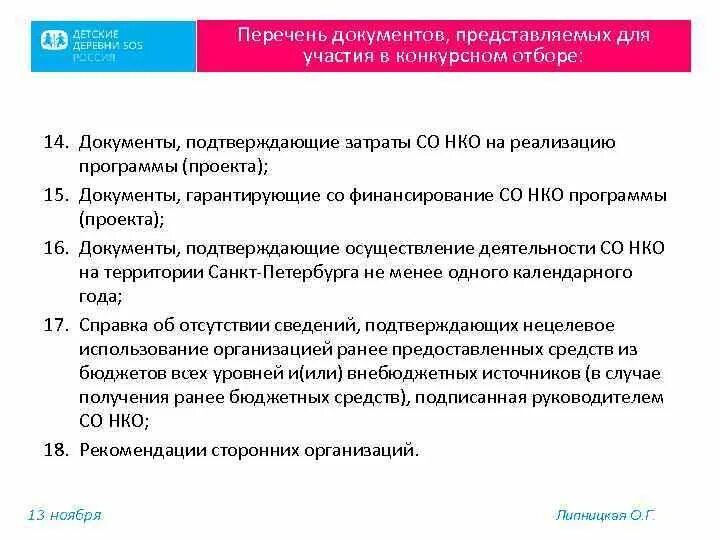 ДЕТСКИЕ ДЕРЕВНИ SOS РОССИЯ

Перечень документов, представляемых для участия в конкурсном отборе:

14. Документы, подтверждающие затраты СО НКО на реализацию программы (проекта);

15. Документы, гарантирующие со финансирование СО НКО программы (проекта);

16. Документы, подтверждающие осуществление деятельности СО НКО на территории Санкт-Петербурга не менее одного календарного года;

17. Справка об отсутствии сведений, подтверждающих нецелевое использование организацией ранее предоставленных средств из бюджетов всех уровней и(или) внебюджетных источников (в случае получения ранее бюджетных средств), подписанная руководителем СО НКО;

18. Рекомендации сторонних организаций.

13 ноября

Липницкая О.Г.